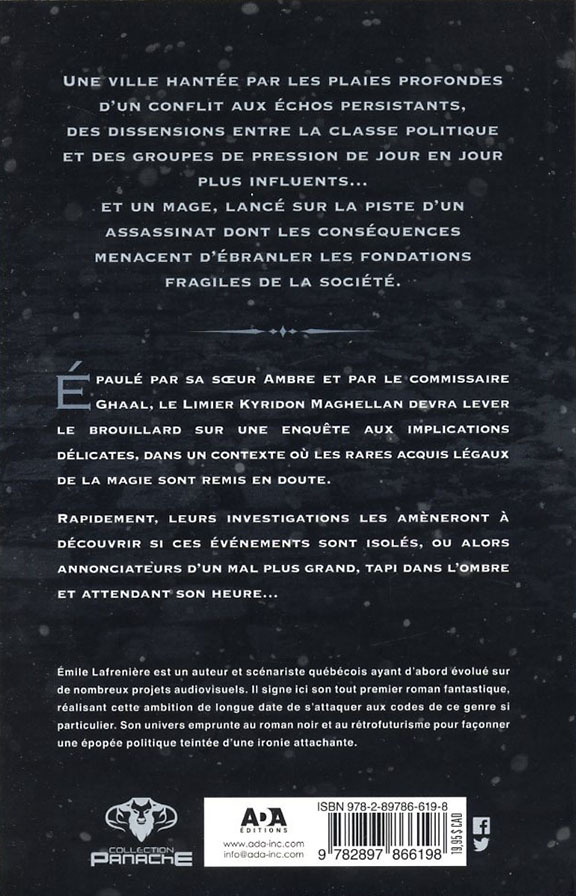 UNE VILLE HANTÉE PAR LES PLAIES PROFONDES D'UN CONFLIT AUX ÉCHOS PERSISTANTS, DES DISSENSIONS ENTRE LA CLASSE POLITIQUE ET DES GROUPES DE PRESSION DE JOUR EN JOUR PLUS INFLUENTS... ET UN MAGE, LANCÉ SUR LA PISTE D'UN ASSASSINAT DONT LES CONSÉQUENCES MENACENT D'ÉBRANLER LES FONDATIONS FRAGILES DE LA SOCIÉTÉ.

ÉPAULÉ PAR SA SŒUR AMBRE ET PAR LE COMMISSAIRE GHAAL, LE LIMIER KYRIDON MAGHELLAN DEVRA LEVER LE BROUILLARD SUR UNE ENQUÊTE AUX IMPLICATIONS DÉLICATES, DANS UN CONTEXTE OÙ LES RARES ACQUIS LÉGAUX DE LA MAGIE SONT REMIS EN DOUTE.

RAPIDEMENT, LEURS INVESTIGATIONS LES AMÈNERONT À DÉCOUVRIR SI CES ÉVÉNEMENTS SONT ISOLÉS, OU ALORS ANNONCIATEURS D'UN MAL PLUS GRAND, TAPI DANS L'OMBRE ET ATTENDANT SON HEURE...

Émile Lafrenière est un auteur et scénariste québécois ayant d'abord évolué sur de nombreux projets audiovisuels. Il signe ici son tout premier roman fantastique, réalisant cette ambition de longue date de s'attaquer aux codes de ce genre si particulier. Son univers emprunte au roman noir et au rétrofuturisme pour façonner une épopée politique teintée d'une ironie attachante.

COLLECTION PANACHE

ADA ÉDITIONS
www.ada-inc.com
info@ada-inc.com

ISBN 978-2-89786-619-8
9 782897 866198
19,95 $ CAD